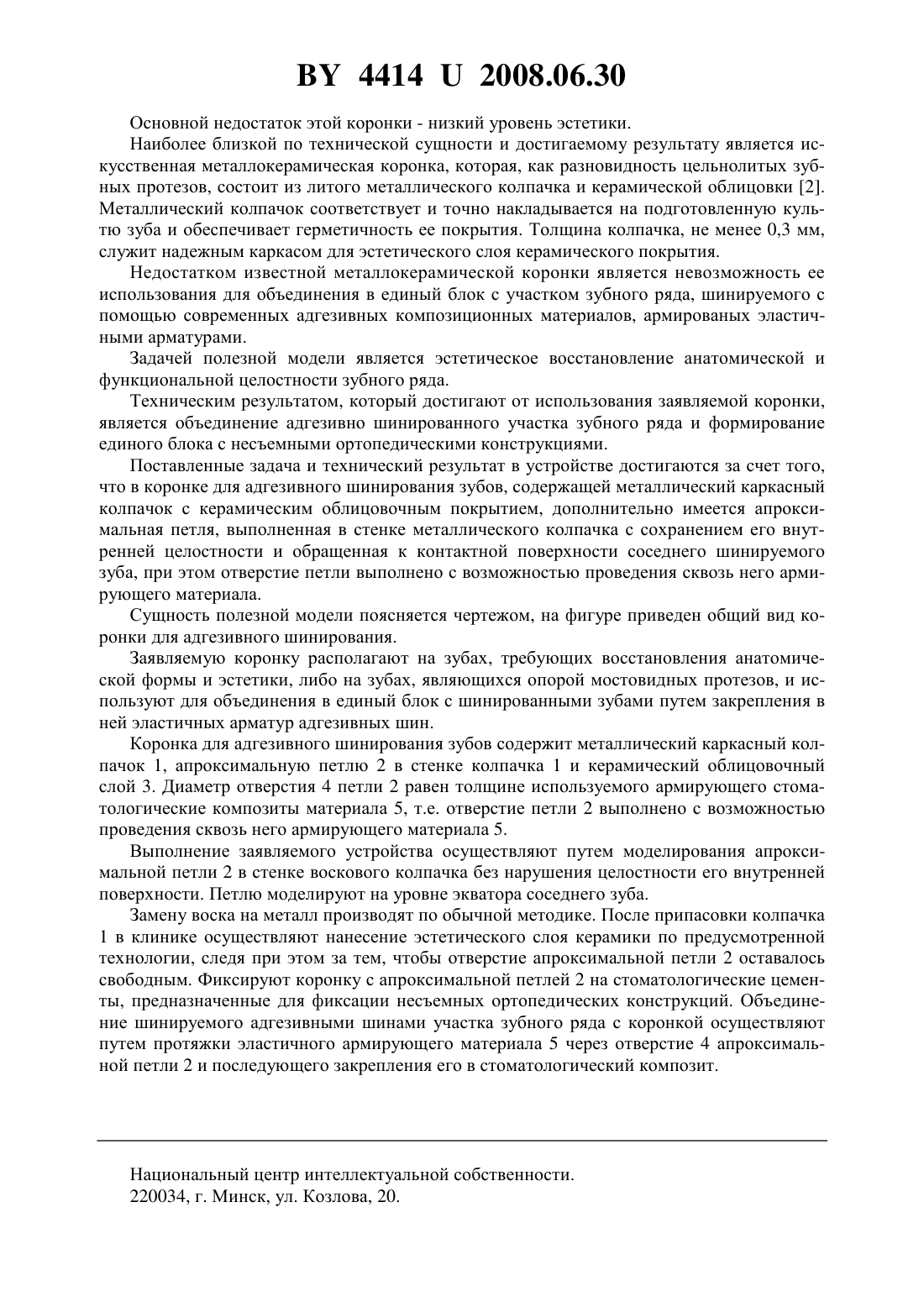 BY 4414 U 2008.06.30

Основной недостаток этой коронки - низкий уровень эстетики.

Наиболее близкой по технической сущности и достигаемому результату является искусственная металлокерамическая коронка, которая, как разновидность цельнолитых зубных протезов, состоит из литого металлического колпачка и керамической облицовки [2]. Металлический колпачок соответствует и точно накладывается на подготовленную культю зуба и обеспечивает герметичность ее покрытия. Толщина колпачка, не менее 0,3 мм, служит надежным каркасом для эстетического слоя керамического покрытия.

Недостатком известной металлокерамической коронки является невозможность ее использования для объединения в единый блок с участком зубного ряда, шинируемого с помощью современных адгезивных композиционных материалов, армированых эластичными арматурами.

Задачей полезной модели является эстетическое восстановление анатомической и функциональной целостности зубного ряда.

Техническим результатом, который достигают от использования заявляемой коронки, является объединение адгезивно шинированного участка зубного ряда и формирование единого блока с несъемными ортопедическими конструкциями.

Поставленные задача и технический результат в устройстве достигаются за счет того, что в коронке для адгезивного шинирования зубов, содержащей металлический каркасный колпачок с керамическим облицовочным покрытием, дополнительно имеется апроксимальная петля, выполненная в стенке металлического колпачка с сохранением его внутренней целостности и обращенная к контактной поверхности соседнего шинируемого зуба, при этом отверстие петли выполнено с возможностью проведения сквозь него армирующего материала.

Сущность полезной модели поясняется чертежом, на фигуре приведен общий вид коронки для адгезивного шинирования.

Заявляемую коронку располагают на зубах, требующих восстановления анатомической формы и эстетики, либо на зубах, являющихся опорой мостовидных протезов, и используют для объединения в единый блок с шинированными зубами путем закрепления в ней эластичных арматур адгезивных шин.

Коронка для адгезивного шинирования зубов содержит металлический каркасный колпачок 1, апроксимальную петлю 2 в стенке колпачка 1 и керамический облицовочный слой 3. Диаметр отверстия 4 петли 2 равен толщине используемого армирующего стоматологические композиты материала 5, т.е. отверстие петли 2 выполнено с возможностью проведения сквозь него армирующего материала 5.

Выполнение заявляемого устройства осуществляют путем моделирования апроксимальной петли 2 в стенке воскового колпачка без нарушения целостности его внутренней поверхности. Петлю моделируют на уровне экватора соседнего зуба.

Замену воска на металл производят по обычной методике. После припасовки колпачка 1 в клинике осуществляют нанесение эстетического слоя керамики по предусмотренной технологии, следя при этом за тем, чтобы отверстие апроксимальной петли 2 оставалось свободным. Фиксируют коронку с апроксимальной петлей 2 на стоматологические цементы, предназначенные для фиксации несъемных ортопедических конструкций. Объединение шинируемого адгезивными шинами участка зубного ряда с коронкой осуществляют путем протяжки эластичного армирующего материала 5 через отверстие 4 апроксимальной петли 2 и последующего закрепления его в стоматологический композит.

Национальный центр интеллектуальной собственности.
220034, г. Минск, ул. Козлова, 20.